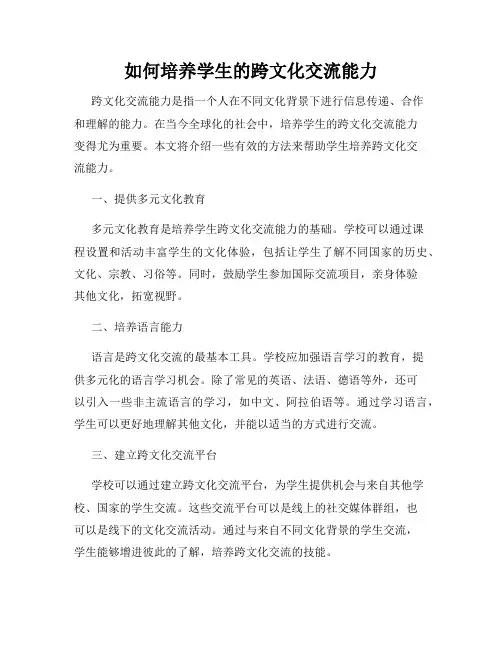 如何培养学生的跨文化交流能力

跨文化交流能力是指一个人在不同文化背景下进行信息传递、合作和理解的能力。在当今全球化的社会中，培养学生的跨文化交流能力变得尤为重要。本文将介绍一些有效的方法来帮助学生培养跨文化交流能力。

一、提供多元文化教育

多元文化教育是培养学生跨文化交流能力的基础。学校可以通过课程设置和活动丰富学生的文化体验，包括让学生了解不同国家的历史、文化、宗教、习俗等。同时，鼓励学生参加国际交流项目，亲身体验其他文化，拓宽视野。

二、培养语言能力

语言是跨文化交流的最基本工具。学校应加强语言学习的教育，提供多元化的语言学习机会。除了常见的英语、法语、德语等外，还可以引入一些非主流语言的学习，如中文、阿拉伯语等。通过学习语言，学生可以更好地理解其他文化，并能以适当的方式进行交流。

三、建立跨文化交流平台

学校可以通过建立跨文化交流平台，为学生提供机会与来自其他学校、国家的学生交流。这些交流平台可以是线上的社交媒体群组，也可以是线下的文化交流活动。通过与来自不同文化背景的学生交流，学生能够增进彼此的了解，培养跨文化交流的技能。